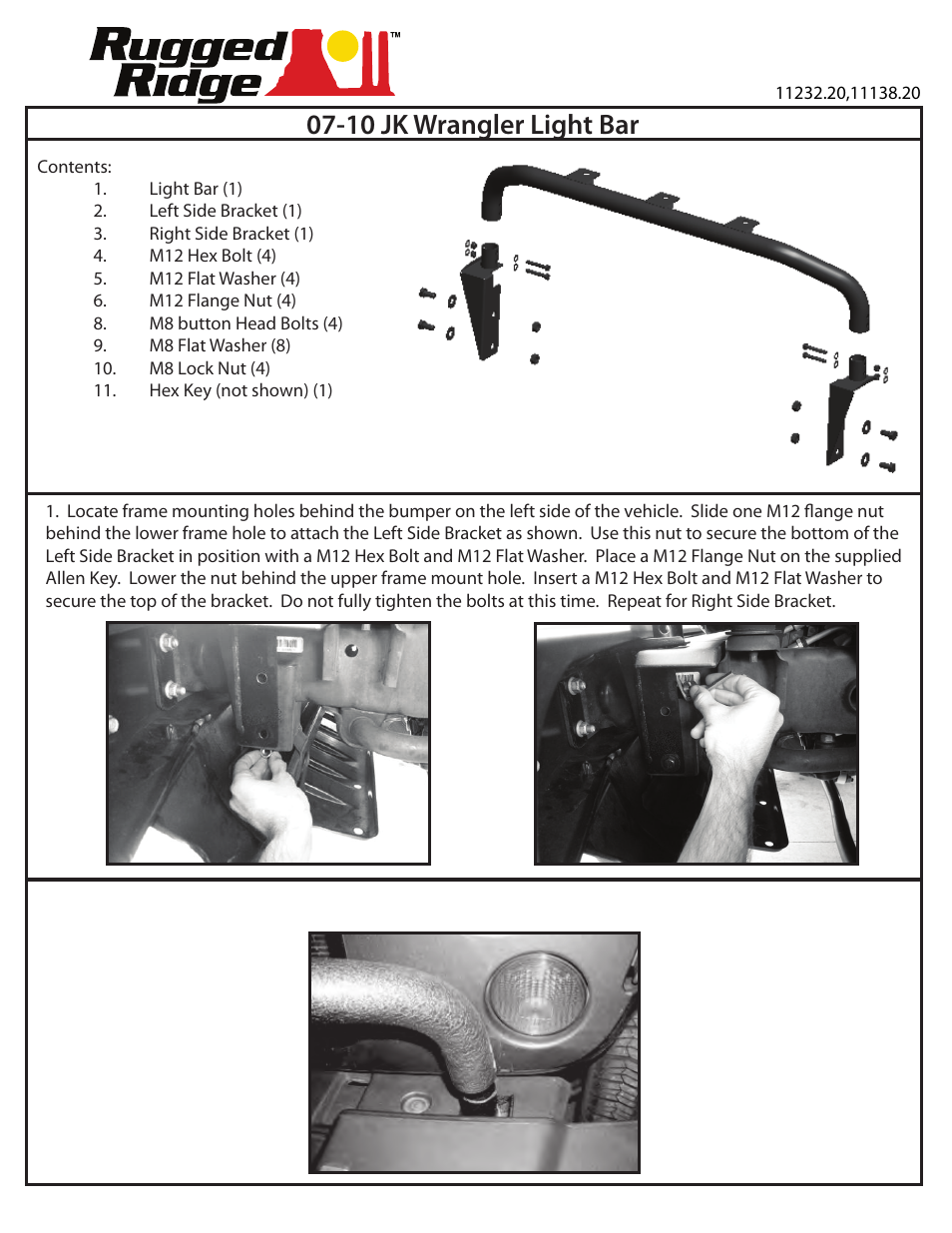 Rugged Ridge™

11232.20,11138.20

07-10 JK Wrangler Light Bar

Contents:
1. Light Bar (1)
2. Left Side Bracket (1)
3. Right Side Bracket (1)
4. M12 Hex Bolt (4)
5. M12 Flat Washer (4)
6. M12 Flange Nut (4)
8. M8 button Head Bolts (4)
9. M8 Flat Washer (8)
10. M8 Lock Nut (4)
11. Hex Key (not shown) (1)

1. Locate frame mounting holes behind the bumper on the left side of the vehicle. Slide one M12 flange nut behind the lower frame hole to attach the Left Side Bracket as shown. Use this nut to secure the bottom of the Left Side Bracket in position with a M12 Hex Bolt and M12 Flat Washer. Place a M12 Flange Nut on the supplied Allen Key. Lower the nut behind the upper frame mount hole. Insert a M12 Hex Bolt and M12 Flat Washer to secure the top of the bracket. Do not fully tighten the bolts at this time. Repeat for Right Side Bracket.